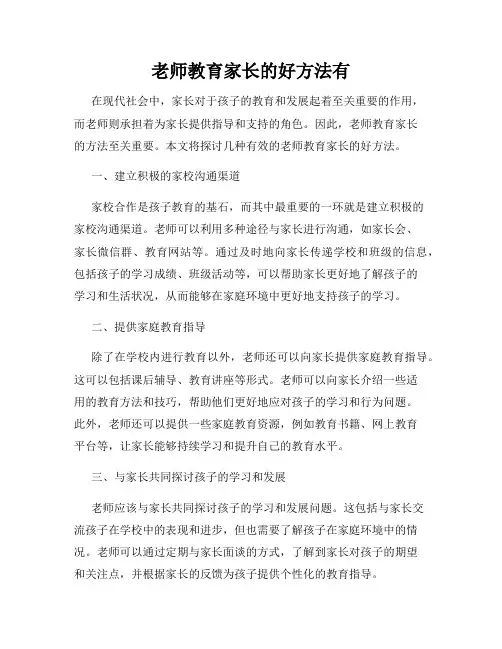 老师教育家长的好方法有

在现代社会中，家长对于孩子的教育和发展起着至关重要的作用，而老师则承担着为家长提供指导和支持的角色。因此，老师教育家长的方法至关重要。本文将探讨几种有效的老师教育家长的好方法。

一、建立积极的家校沟通渠道

家校合作是孩子教育的基石，而其中最重要的一环就是建立积极的家校沟通渠道。老师可以利用多种途径与家长进行沟通，如家长会、家长微信群、教育网站等。通过及时地向家长传递学校和班级的信息，包括孩子的学习成绩、班级活动等，可以帮助家长更好地了解孩子的学习和生活状况，从而能够在家庭环境中更好地支持孩子的学习。

二、提供家庭教育指导

除了在学校内进行教育以外，老师还可以向家长提供家庭教育指导。这可以包括课后辅导、教育讲座等形式。老师可以向家长介绍一些适用的教育方法和技巧，帮助他们更好地应对孩子的学习和行为问题。此外，老师还可以提供一些家庭教育资源，例如教育书籍、网上教育平台等，让家长能够持续学习和提升自己的教育水平。

三、与家长共同探讨孩子的学习和发展

老师应该与家长共同探讨孩子的学习和发展问题。这包括与家长交流孩子在学校中的表现和进步，但也需要了解孩子在家庭环境中的情况。老师可以通过定期与家长面谈的方式，了解到家长对孩子的期望和关注点，并根据家长的反馈为孩子提供个性化的教育指导。